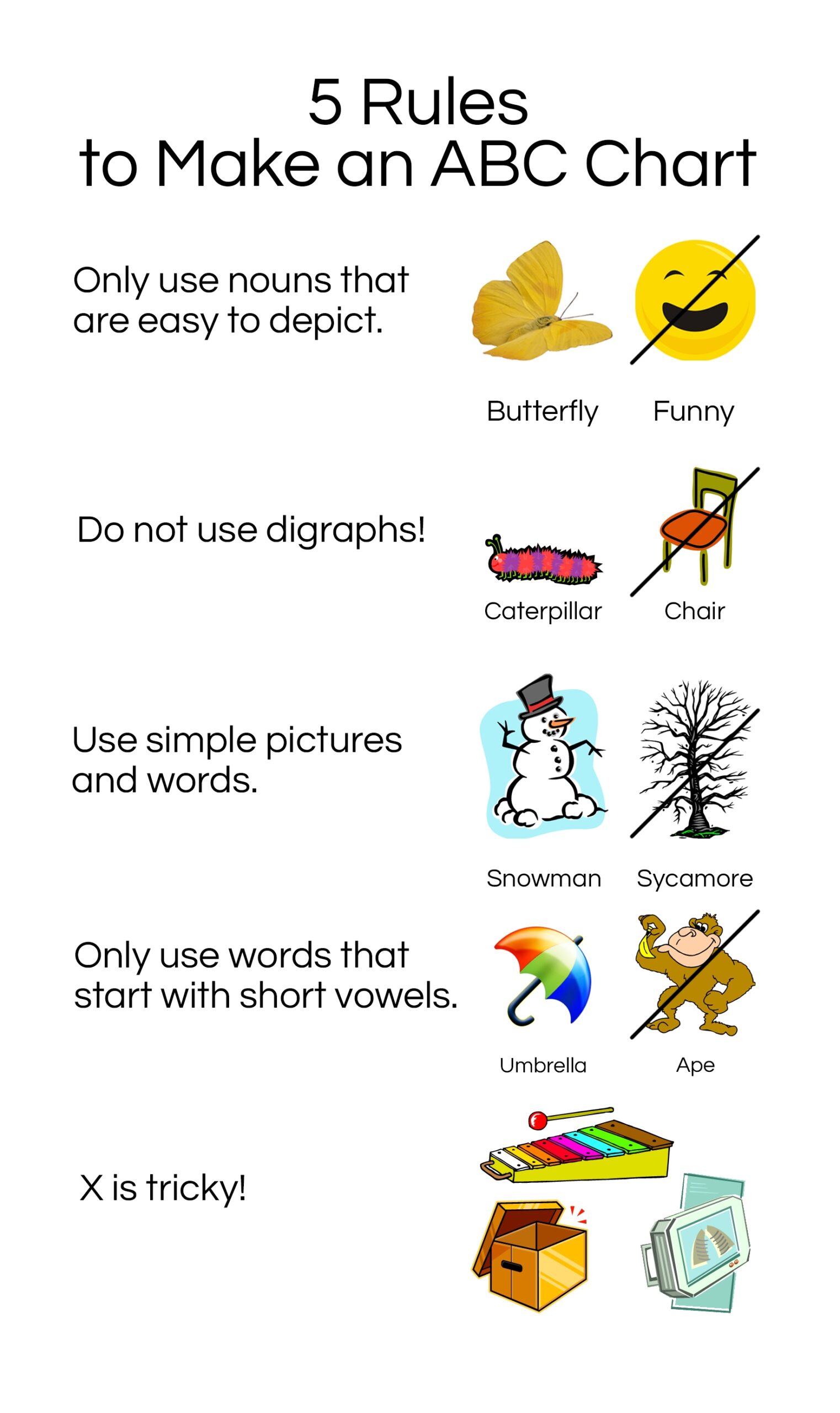 5 Rules
to Make an ABC Chart

Only use nouns that are easy to depict.

Butterfly
Funny

Do not use digraphs!

Caterpillar
Chair

Use simple pictures and words.

Snowman
Sycamore

Only use words that start with short vowels.

Umbrella
Ape

X is tricky!